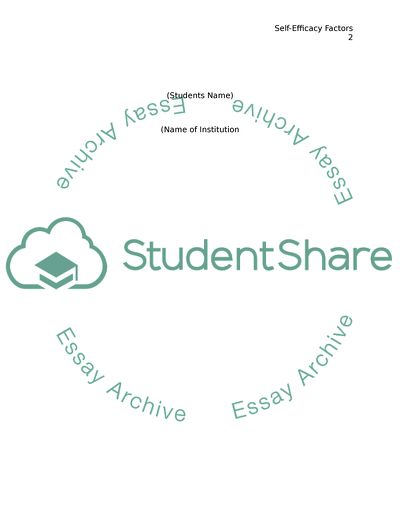 Self-Efficacy Factors
2

(Students Name)

(Name of Institution

Essay Archive

Essay Archive

StudentShare

Essay Archive

Essay Archive